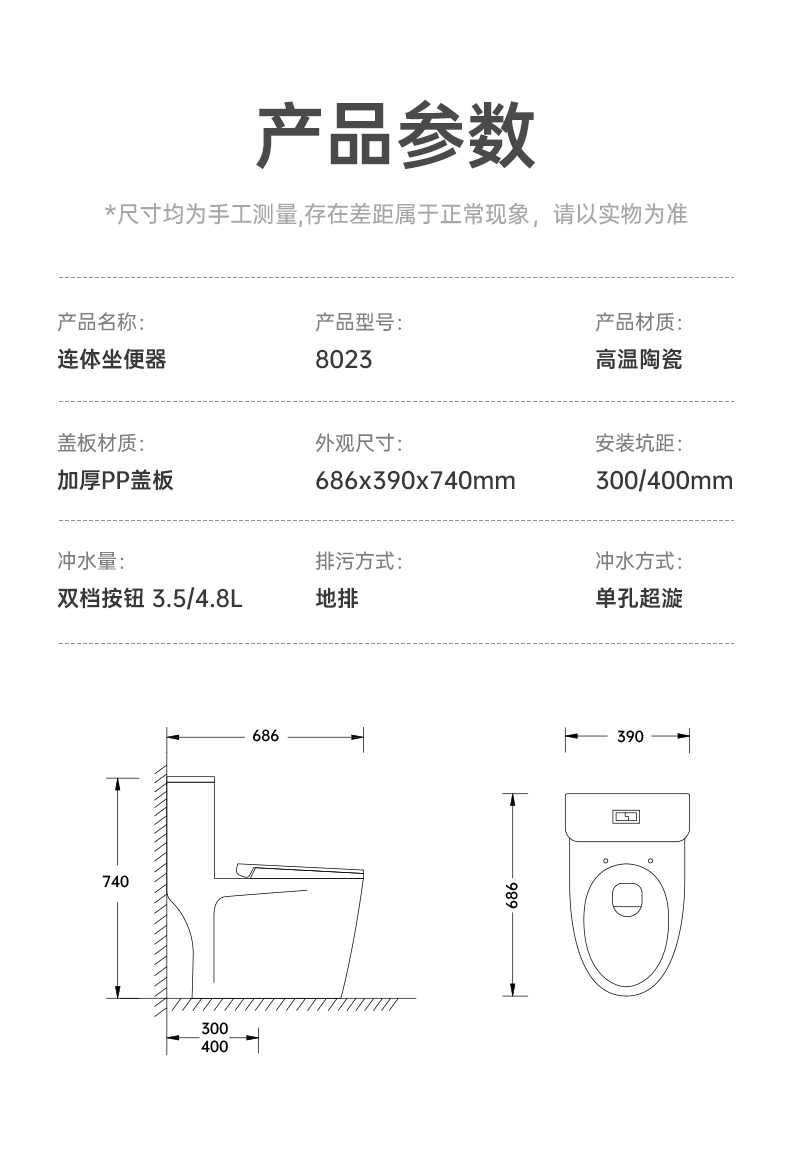 产品参数

*尺寸均为手工测量,存在差距属于正常现象，请以实物为准

产品名称:
连体坐便器

产品型号:
8023

产品材质:
高温陶瓷

盖板材质:
加厚PP盖板

外观尺寸:
686x390x740mm

安装坑距:
300/400mm

冲水量:
双档按钮 3.5/4.8L

排污方式:
地排

冲水方式:
单孔超漩

686
740
300
400

390
686